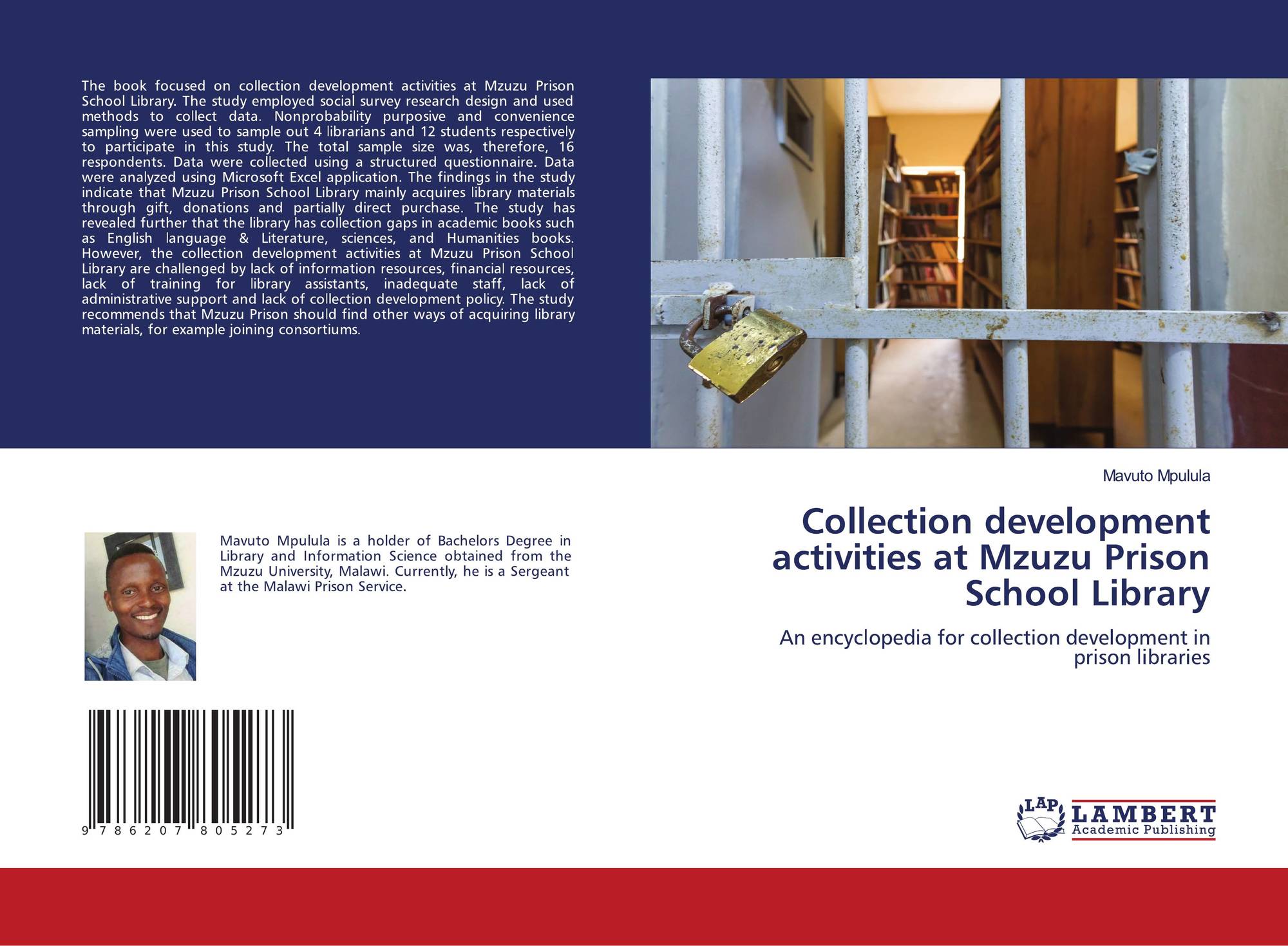 The book focused on collection development activities at Mzuzu Prison School Library. The study employed social survey research design and used methods to collect data. Nonprobability purposive and convenience sampling were used to sample out 4 librarians and 12 students respectively to participate in this study. The total sample size was, therefore, 16 respondents. Data were collected using a structured questionnaire. Data were analyzed using Microsoft Excel application. The findings in the study indicate that Mzuzu Prison School Library mainly acquires library materials through gift, donations and partially direct purchase. The study has revealed further that the library has collection gaps in academic books such as English language & Literature, sciences, and Humanities books. However, the collection development activities at Mzuzu Prison School Library are challenged by lack of information resources, financial resources, lack of training for library assistants, inadequate staff, lack of administrative support and lack of collection development policy. The study recommends that Mzuzu Prison should find other ways of acquiring library materials, for example joining consortiums.

Mavuto Mpulula is a holder of Bachelors Degree in Library and Information Science obtained from the Mzuzu University, Malawi. Currently, he is a Sergeant at the Malawi Prison Service.

9 786207 805273

Mavuto Mpulula

Collection development activities at Mzuzu Prison School Library

An encyclopedia for collection development in prison libraries

LAP LAMBERT Academic Publishing